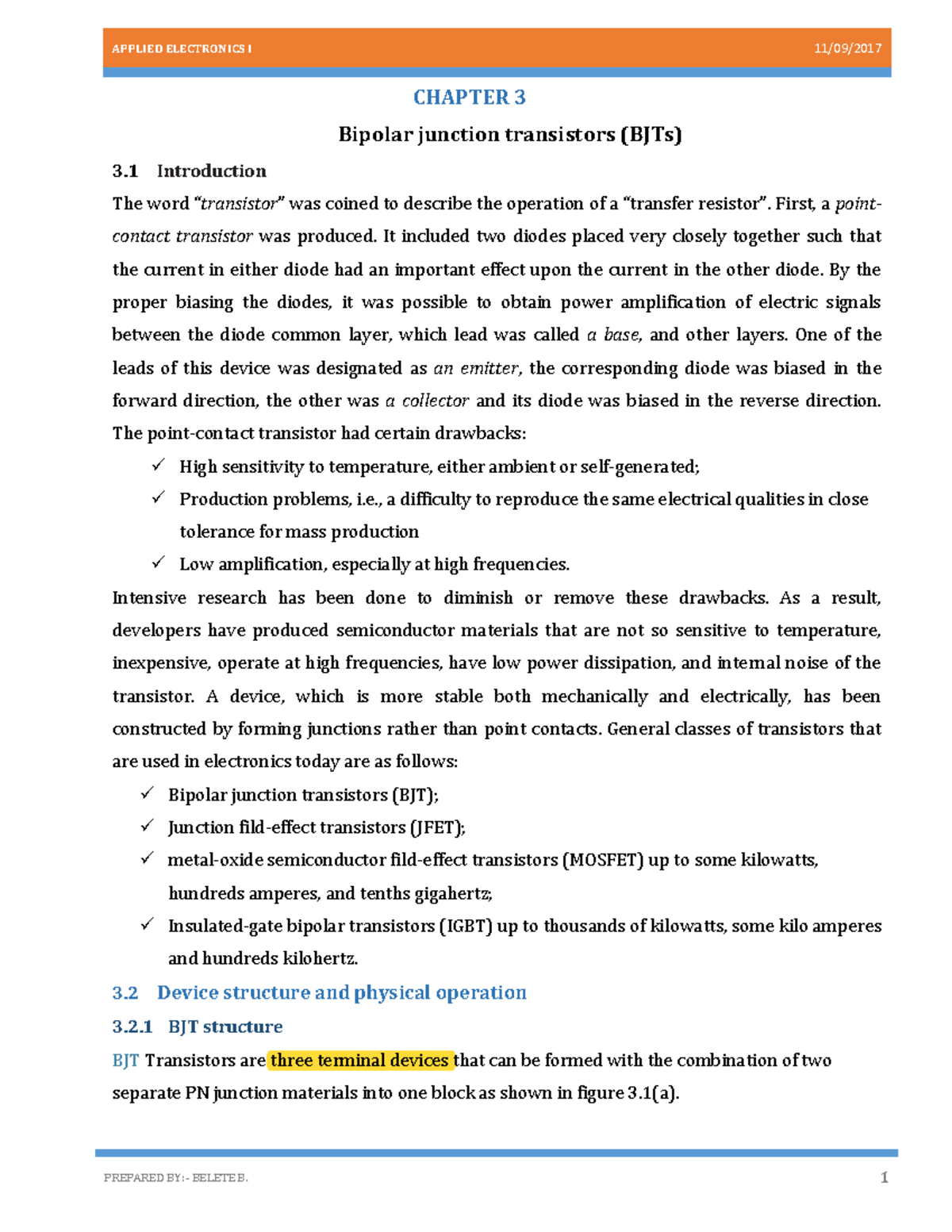 APPLIED ELECTRONICS I 11/09/2017

CHAPTER 3

Bipolar junction transistors (BJTs)

3.1 Introduction

The word "transistor" was coined to describe the operation of a "transfer resistor". First, a point-contact transistor was produced. It included two diodes placed very closely together such that the current in either diode had an important effect upon the current in the other diode. By the proper biasing the diodes, it was possible to obtain power amplification of electric signals between the diode common layer, which lead was called a base, and other layers. One of the leads of this device was designated as an emitter, the corresponding diode was biased in the forward direction, the other was a collector and its diode was biased in the reverse direction. The point-contact transistor had certain drawbacks:

✓ High sensitivity to temperature, either ambient or self-generated;

✓ Production problems, i.e., a difficulty to reproduce the same electrical qualities in close tolerance for mass production

✓ Low amplification, especially at high frequencies.

Intensive research has been done to diminish or remove these drawbacks. As a result, developers have produced semiconductor materials that are not so sensitive to temperature, inexpensive, operate at high frequencies, have low power dissipation, and internal noise of the transistor. A device, which is more stable both mechanically and electrically, has been constructed by forming junctions rather than point contacts. General classes of transistors that are used in electronics today are as follows:

✓ Bipolar junction transistors (BJT);

✓ Junction fild-effect transistors (JFET);

✓ metal-oxide semiconductor fild-effect transistors (MOSFET) up to some kilowatts, hundreds amperes, and tenths gigahertz;

✓ Insulated-gate bipolar transistors (IGBT) up to thousands of kilowatts, some kilo amperes and hundreds kilohertz.

3.2 Device structure and physical operation

3.2.1 BJT structure

BJT Transistors are three terminal devices that can be formed with the combination of two separate PN junction materials into one block as shown in figure 3.1(a).

PREPARED BY:- BELETE B. 1